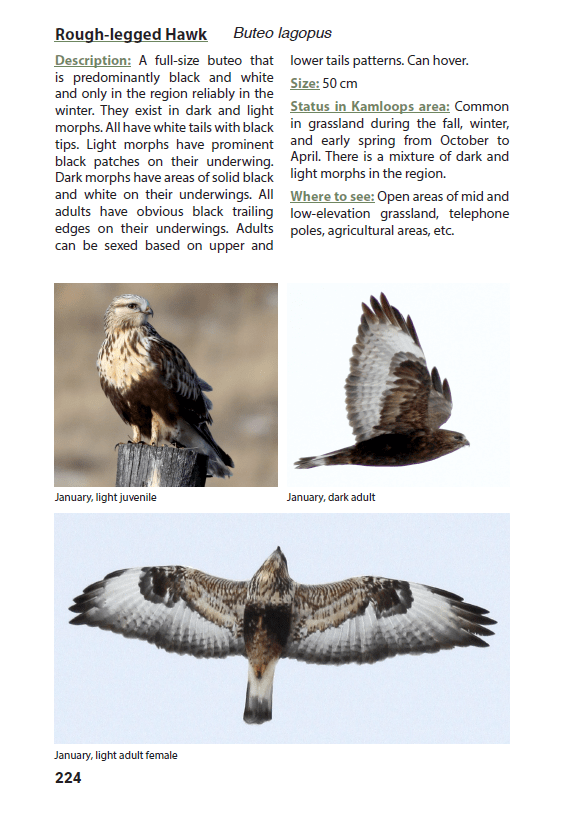 Rough-legged Hawk Buteo lagopus

Description: A full-size buteo that is predominantly black and white and only in the region reliably in the winter. They exist in dark and light morphs. All have white tails with black tips. Light morphs have prominent black patches on their underwing. Dark morphs have areas of solid black and white on their underwings. All adults have obvious black trailing edges on their underwings. Adults can be sexed based on upper and lower tails patterns. Can hover.

Size: 50 cm

Status in Kamloops area: Common in grassland during the fall, winter, and early spring from October to April. There is a mixture of dark and light morphs in the region.

Where to see: Open areas of mid and low-elevation grassland, telephone poles, agricultural areas, etc.

January, light juvenile

January, dark adult

January, light adult female

224